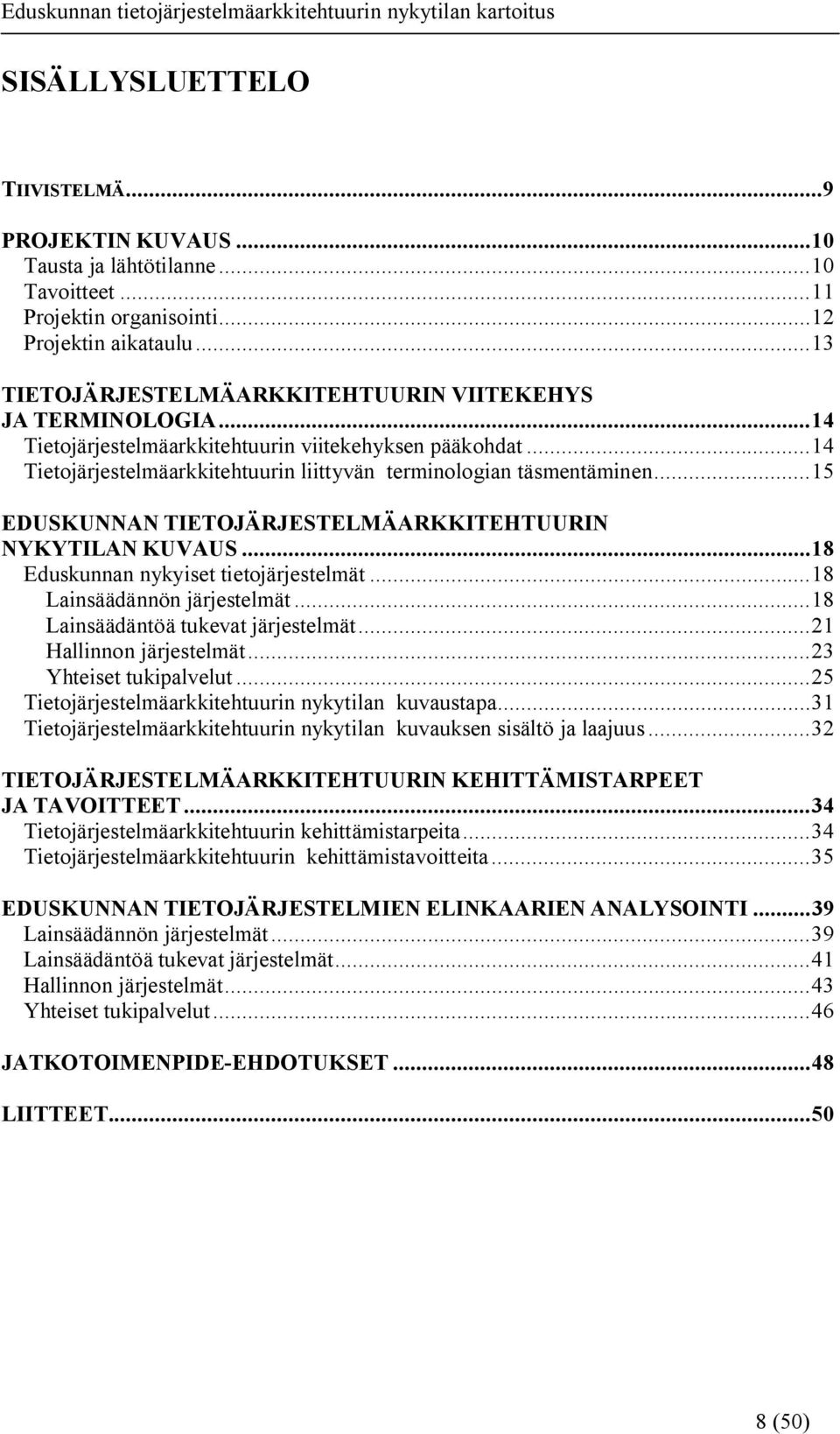 Eduskunnan tietojärjestelmäarkkitehtuurin nykytilan kartoitus

SISÄLLYSLUETTELO

TIIVISTELMÄ...9

PROJEKTIN KUVAUS...10
Tausta ja lähtötilanne...10
Tavoitteet...11
Projektin organisointi...12
Projektin aikataulu...13

TIETOJÄRJESTELMÄARKKITEHTUURIN VIITEKEHYS JA TERMINOLOGIA...14
Tietojärjestelmäarkkitehtuurin viitekehyksen pääkohdat...14
Tietojärjestelmäarkkitehtuurin liittyvän terminologian täsmentäminen...15

EDUSKUNNAN TIETOJÄRJESTELMÄARKKITEHTUURIN NYKYTILAN KUVAUS...18
Eduskunnan nykyiset tietojärjestelmät...18
Lainsäädännön järjestelmät...18
Lainsäädäntöä tukevat järjestelmät...21
Hallinnon järjestelmät...23
Yhteiset tukipalvelut...25
Tietojärjestelmäarkkitehtuurin nykytilan kuvaustapa...31
Tietojärjestelmäarkkitehtuurin nykytilan kuvauksen sisältö ja laajuus...32

TIETOJÄRJESTELMÄARKKITEHTUURIN KEHITTÄMISTARPEET JA TAVOITTEET...34
Tietojärjestelmäarkkitehtuurin kehittämistarpeita...34
Tietojärjestelmäarkkitehtuurin kehittämistavoitteita...35

EDUSKUNNAN TIETOJÄRJESTELMIEN ELINKAARIEN ANALYSOINTI...39
Lainsäädännön järjestelmät...39
Lainsäädäntöä tukevat järjestelmät...41
Hallinnon järjestelmät...43
Yhteiset tukipalvelut...46

JATKOTOIMENPIDE-EHDOTUKSET...48

LIITTEET...50

8 (50)